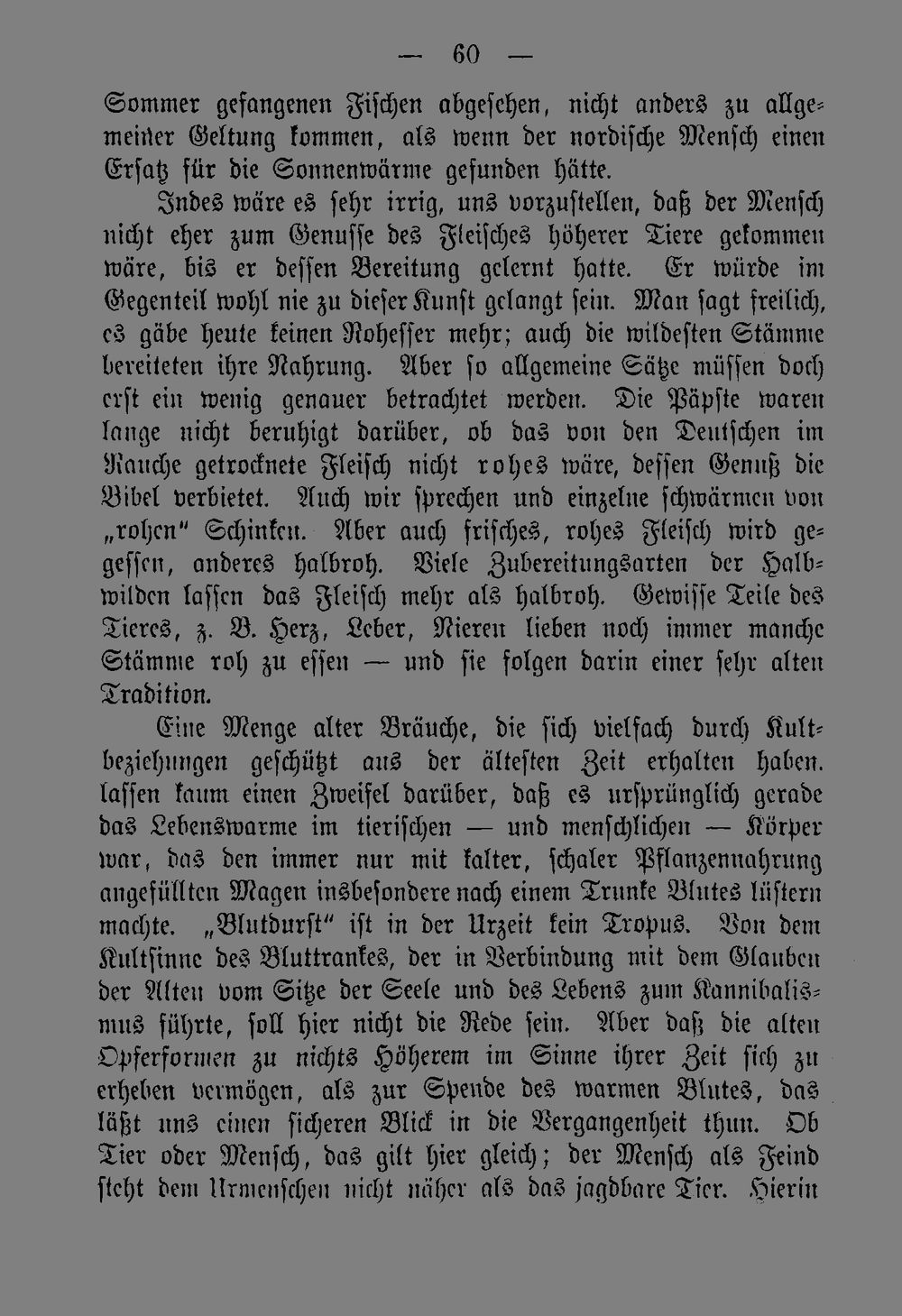 — 60 —

Sommer gefangenen Fischen abgesehen, nicht anders zu allgemeiner Geltung kommen, als wenn der nordische Mensch einen Ersatz für die Sonnenwärme gefunden hätte.

Indes wäre es sehr irrig, uns vorzustellen, daß der Mensch nicht eher zum Genusse des Fleisches höherer Tiere gekommen wäre, bis er dessen Bereitung gelernt hatte. Er würde im Gegenteil wohl nie zu dieser Kunst gelangt sein. Man sagt freilich, es gäbe heute keinen Rohesser mehr; auch die wildesten Stämme bereiteten ihre Nahrung. Aber so allgemeine Sätze müssen doch erst ein wenig genauer betrachtet werden. Die Päpste waren lange nicht beruhigt darüber, ob das von den Deutschen im Rauche getrocknete Fleisch nicht rohes wäre, dessen Genuß die Bibel verbietet. Auch wir sprechen und einzelne schwärmen von „rohen" Schinken. Aber auch frisches, rohes Fleisch wird gegessen, anderes halbroh. Viele Zubereitungsarten der Halbwilden lassen das Fleisch mehr als halbroh. Gewisse Teile des Tieres, z. B. Herz, Leber, Nieren lieben noch immer manche Stämme roh zu essen — und sie folgen darin einer sehr alten Tradition.

Eine Menge alter Bräuche, die sich vielfach durch Kultbeziehungen geschützt aus der ältesten Zeit erhalten haben. lassen kaum einen Zweifel darüber, daß es ursprünglich gerade das Lebenswarme im tierischen — und menschlichen — Körper war, das den immer nur mit kalter, schaler Pflanzennahrung angefüllten Magen insbesondere nach einem Trunke Blutes lüstern machte. „Blutdurst" ist in der Urzeit kein Tropus. Von dem Kultsinne des Bluttrankes, der in Verbindung mit dem Glauben der Alten vom Sitze der Seele und des Lebens zum Kannibalismus führte, soll hier nicht die Rede sein. Aber daß die alten Opferformen zu nichts Höherem im Sinne ihrer Zeit sich zu erheben vermögen, als zur Spende des warmen Blutes, das läßt uns einen sicheren Blick in die Vergangenheit thun. Ob Tier oder Mensch, das gilt hier gleich; der Mensch als Feind steht dem Urmenschen nicht näher als das jagdbare Tier. Hierin